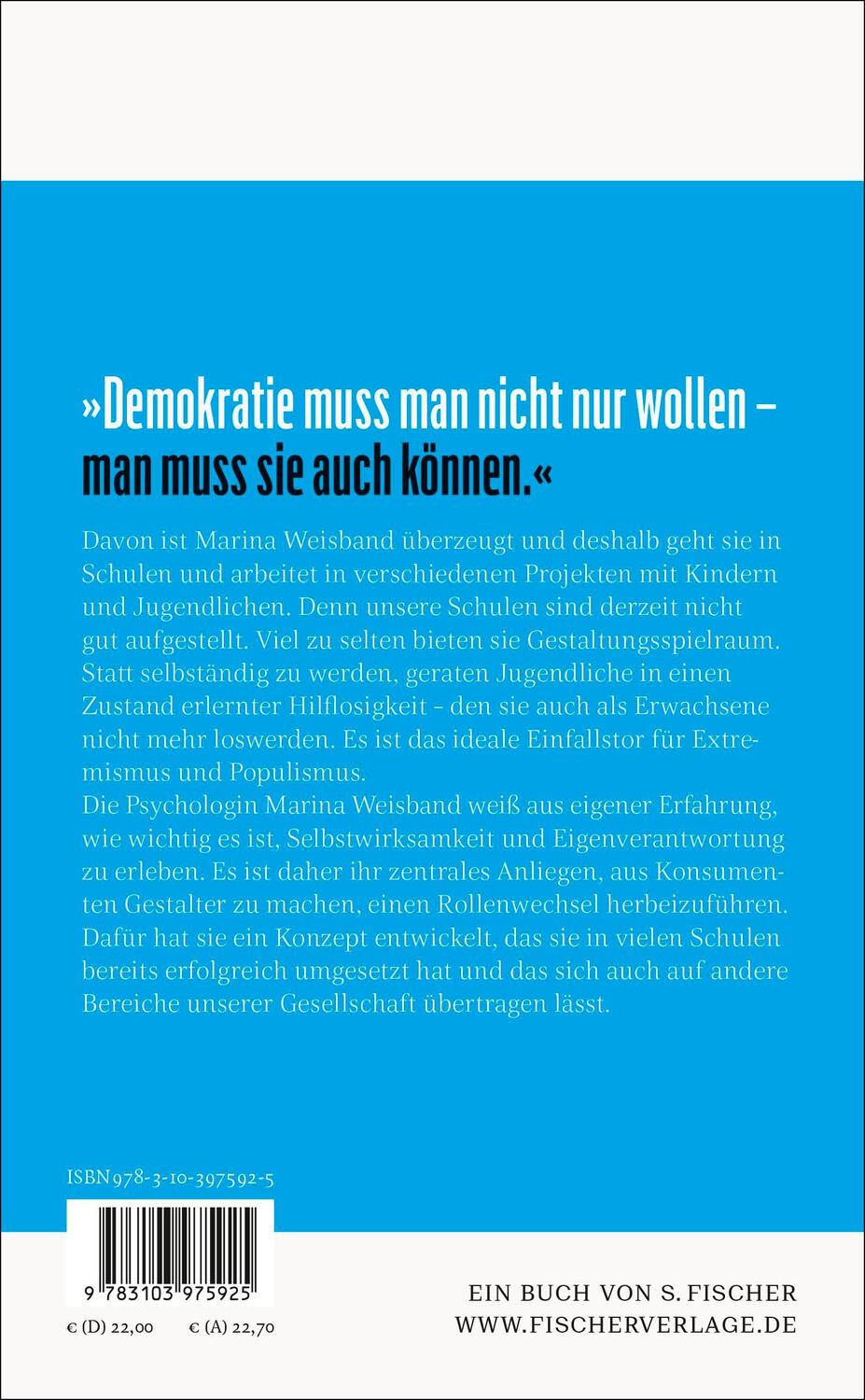 »Demokratie muss man nicht nur wollen – man muss sie auch können.«

Davon ist Marina Weisband überzeugt und deshalb geht sie in Schulen und arbeitet in verschiedenen Projekten mit Kindern und Jugendlichen. Denn unsere Schulen sind derzeit nicht gut aufgestellt. Viel zu selten bieten sie Gestaltungsspielraum. Statt selbständig zu werden, geraten Jugendliche in einen Zustand erlernter Hilflosigkeit – den sie auch als Erwachsene nicht mehr loswerden. Es ist das ideale Einfallstor für Extremismus und Populismus.
Die Psychologin Marina Weisband weiß aus eigener Erfahrung, wie wichtig es ist, Selbstwirksamkeit und Eigenverantwortung zu erleben. Es ist daher ihr zentrales Anliegen, aus Konsumenten Gestalter zu machen, einen Rollenwechsel herbeizuführen. Dafür hat sie ein Konzept entwickelt, das sie in vielen Schulen bereits erfolgreich umgesetzt hat und das sich auch auf andere Bereiche unserer Gesellschaft übertragen lässt.

ISBN 978-3-10-397592-5

9 783103 975925

€ (D) 22,00 € (A) 22,70

EIN BUCH VON S. FISCHER
WWW.FISCHERVERLAGE.DE